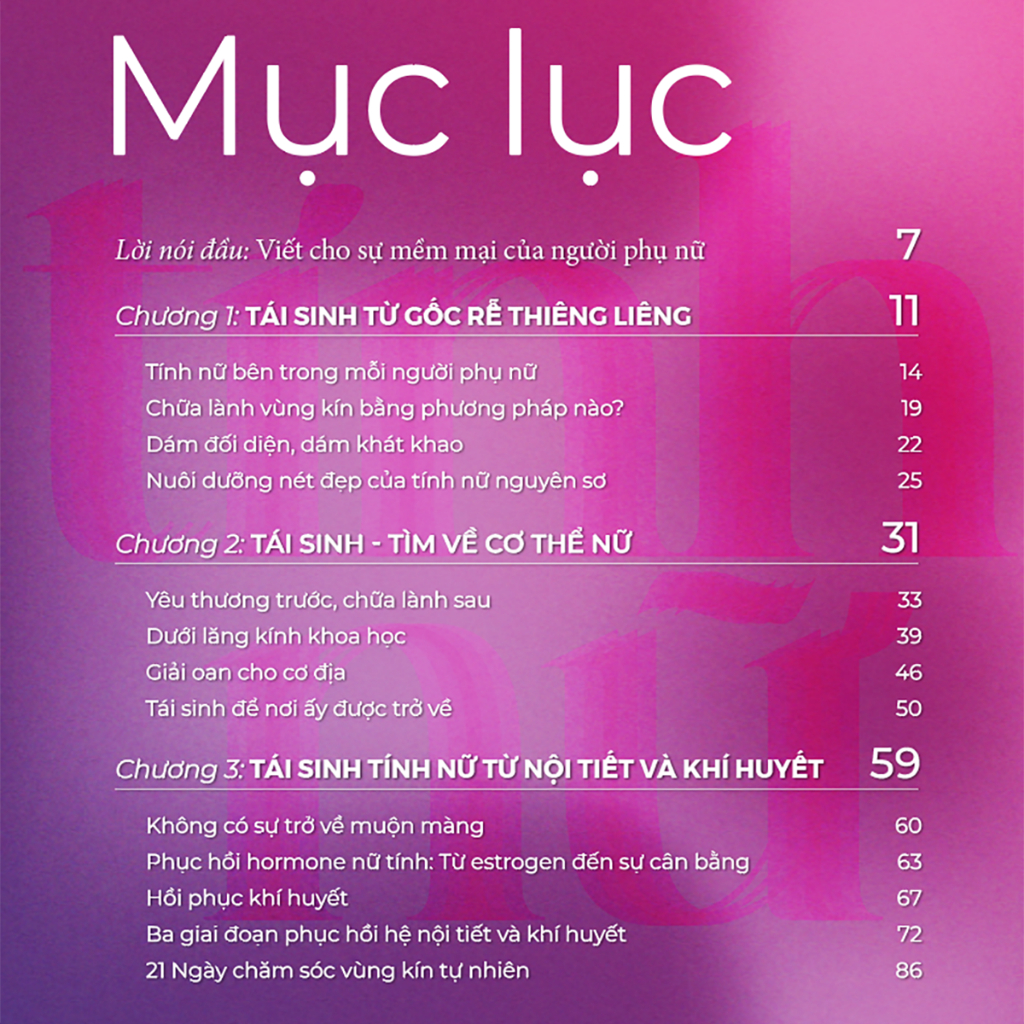 Mục lục

Lời nói đầu: Viết cho sự mềm mại của người phụ nữ 7

Chương 1: TÁI SINH TỪ GỐC RỄ THIÊNG LIÊNG 11

Tính nữ bên trong mỗi người phụ nữ 14
Chữa lành vùng kín bằng phương pháp nào? 19
Dám đối diện, dám khát khao 22
Nuôi dưỡng nét đẹp của tính nữ nguyên sơ 25

Chương 2: TÁI SINH - TÌM VỀ CƠ THỂ NỮ 31

Yêu thương trước, chữa lành sau 33
Dưới lăng kính khoa học 39
Giải oan cho cơ địa 46
Tái sinh để nơi ấy được trở về 50

Chương 3: TÁI SINH TÍNH NỮ TỪ NỘI TIẾT VÀ KHÍ HUYẾT 59

Không có sự trở về muộn màng 60
Phục hồi hormone nữ tính: Từ estrogen đến sự cân bằng 63
Hồi phục khí huyết 67
Ba giai đoạn phục hồi hệ nội tiết và khí huyết 72
21 Ngày chăm sóc vùng kín tự nhiên 86

tính nữ